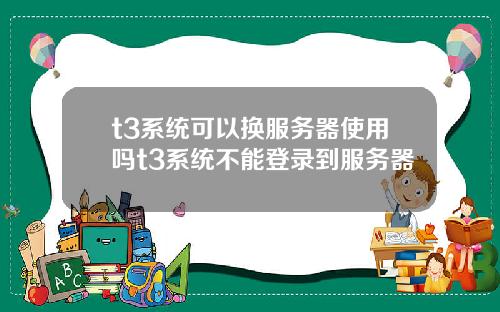 t3系统可以换服务器使用吗t3系统不能登录到服务器

A B C